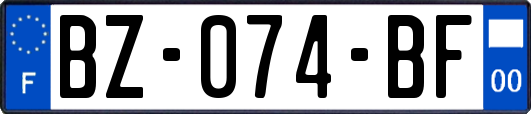 F

BZ-074-BF

00